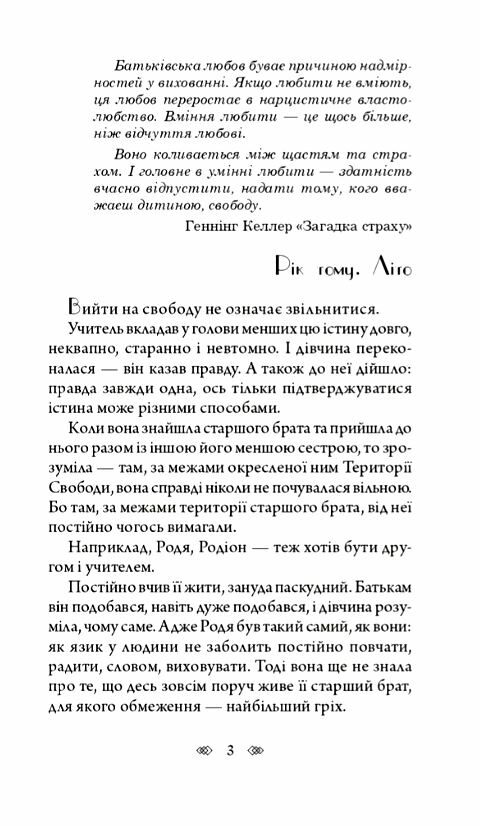 Батьківська любов буває причиною надмірностей у вихованні. Якщо любити не вміють, ця любов переростає в нарцистичне властолюбство. Вміння любити — це щось більше, ніж відчуття любові.

Воно коливається між щастям та страхом. І головне в умінні любити — здатність вчасно відпустити, надати тому, кого вважаєш дитиною, свободу.

Геннінг Келлер «Загадка страху»

Рік тому. Літо

Вийти на свободу не означає звільнитися.

Учитель вкладав у голови менших цю істину довго, неквапно, старанно і невтомно. І дівчина переконалася — він казав правду. А також до неї дійшло: правда завжди одна, ось тільки підтверджуватися істина може різними способами.

Коли вона знайшла старшого брата та прийшла до нього разом із іншою його меншою сестрою, то зрозуміла — там, за межами окресленої ним Території Свободи, вона справді ніколи не почувалася вільною. Бо там, за межами території старшого брата, від неї постійно чогось вимагали.

Наприклад, Родя, Родіон — теж хотів бути другом і учителем.

Постійно вчив її жити, зануда паскудний. Батькам він подобався, навіть дуже подобався, і дівчина розуміла, чому саме. Адже Родя був такий самий, як вони: як язик у людини не заболить постійно повчати, радити, словом, виховувати. Тоді вона ще не знала про те, що десь зовсім поруч живе її старший брат, для якого обмеження — найбільший гріх.

3